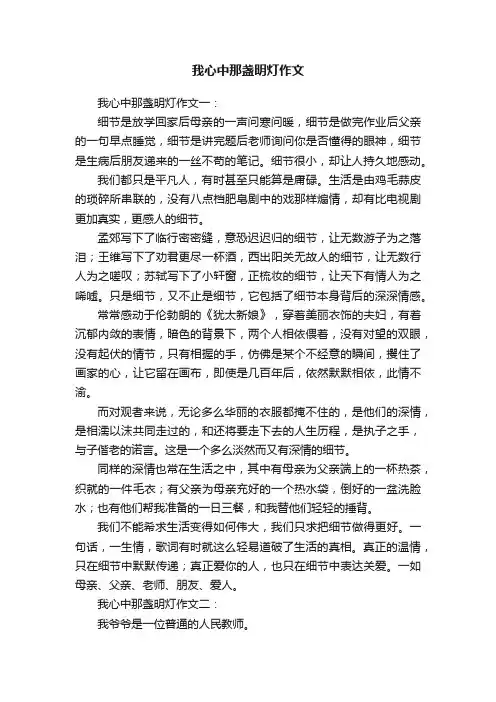 我心中那盏明灯作文

我心中那盏明灯作文一：

细节是放学回家后母亲的一声问寒问暖，细节是做完作业后父亲的一句早点睡觉，细节是讲完题后老师询问你是否懂得的眼神，细节是生病后朋友递来的一丝不苟的笔记。细节很小，却让人持久地感动。

我们都只是平凡人，有时甚至只能算是庸碌。生活是由鸡毛蒜皮的琐碎所串联的，没有八点档肥皂剧中的戏那样煽情，却有比电视剧更加真实，更感人的细节。

孟郊写下了临行密密缝，意恐迟迟归的细节，让无数游子为之落泪；王维写下了劝君更尽一杯酒，西出阳关无故人的细节，让无数行人为之嗟叹；苏轼写下了小轩窗，正梳妆的细节，让天下有情人为之唏嘘。只是细节，又不止是细节，它包括了细节本身背后的深深情感。

常常感动于伦勃朗的《犹太新娘》，穿着美丽衣饰的夫妇，有着沉郁内敛的表情，暗色的背景下，两个人相依偎着，没有对望的双眼，没有起伏的情节，只有相握的手，仿佛是某个不经意的瞬间，攫住了画家的心，让它留在画布，即使是几百年后，依然默默相依，此情不渝。

而对观者来说，无论多么华丽的衣服都掩不住的，是他们的深情，是相濡以沫共同走过的，和还将要走下去的人生历程，是执子之手，与子偕老的诺言。这是一个多么淡然而又有深情的细节。

同样的深情也常在生活之中，其中有母亲为父亲端上的一杯热茶，织就的一件毛衣；有父亲为母亲充好的一个热水袋，倒好的一盆洗脸水；也有他们帮我准备的一日三餐，和我替他们轻轻的捶背。

我们不能希求生活变得如何伟大，我们只求把细节做得更好。一句话，一生情，歌词有时就这么轻易道破了生活的真相。真正的温情，只在细节中默默传递；真正爱你的人，也只在细节中表达关爱。一如母亲、父亲、老师、朋友、爱人。

我心中那盏明灯作文二：

我爷爷是一位普通的人民教师。